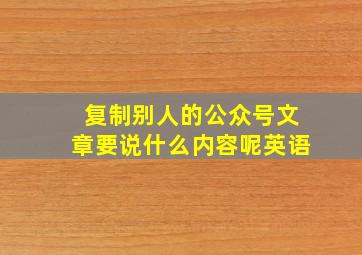 复制别人的公众号文章要说什么内容呢英语